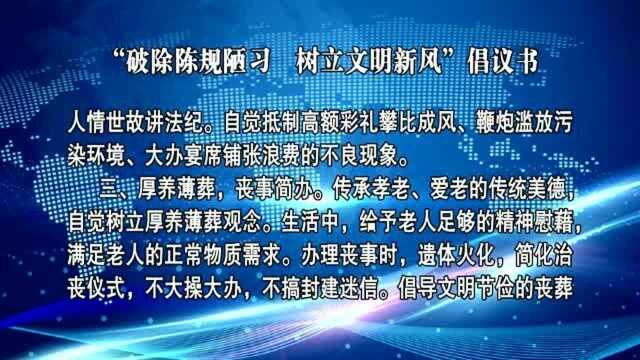 “破除陈规陋习　树立文明新风”倡议书

人情世故讲法纪。自觉抵制高额彩礼攀比成风、鞭炮滥放污染环境、大办宴席铺张浪费的不良现象。

三、厚养薄葬，丧事简办。传承孝老、爱老的传统美德，自觉树立厚养薄葬观念。生活中，给予老人足够的精神慰藉，满足老人的正常物质需求。办理丧事时，遗体火化，简化治丧仪式，不大操大办，不搞封建迷信。倡导文明节俭的丧葬